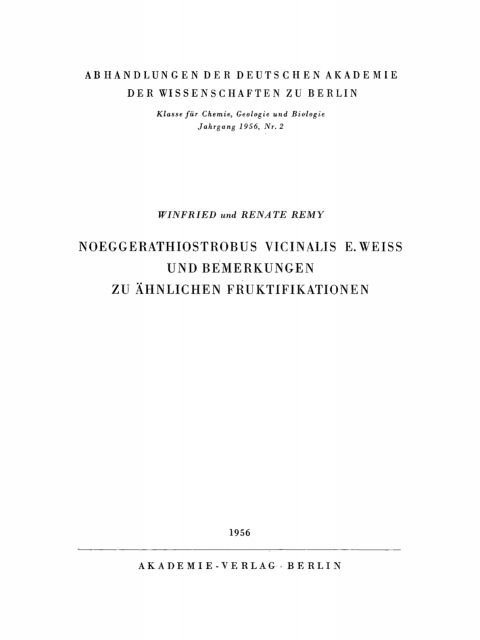 ABHANDLUNGEN DER DEUTSCHEN AKADEMIE
DER WISSENSCHAFTEN ZU BERLIN

Klasse für Chemie, Geologie und Biologie
Jahrgang 1956, Nr. 2

WINFRIED und RENATE REMY

NOEGGERATHIOSTROBUS VICINALIS E. WEISS
UND BEMERKUNGEN
ZU ÄHNLICHEN FRUKTIFIKATIONEN

1956

AKADEMIE-VERLAG · BERLIN